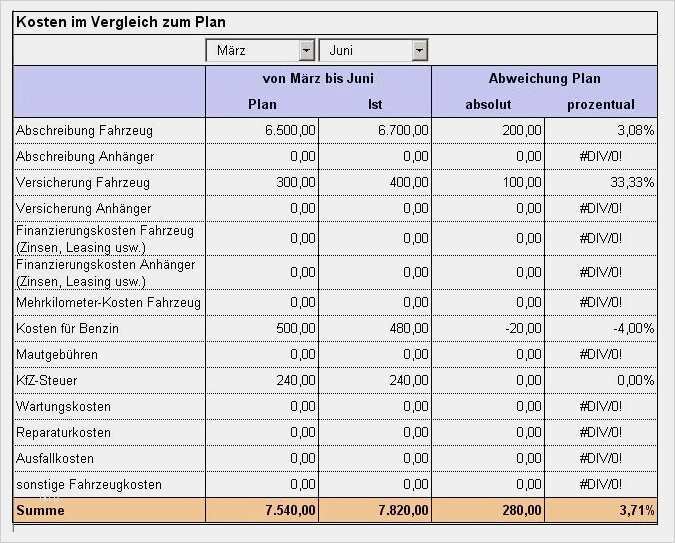 Kosten im Vergleich zum Plan

März Juni

| | von März bis Juni | | Abweichung Plan | |
|---|---|---|---|---|
| | Plan | Ist | absolut | prozentual |
| Abschreibung Fahrzeug | 6.500,00 | 6.700,00 | 200,00 | 3,08% |
| Abschreibung Anhänger | 0,00 | 0,00 | 0,00 | #DIV/0! |
| Versicherung Fahrzeug | 300,00 | 400,00 | 100,00 | 33,33% |
| Versicherung Anhänger | 0,00 | 0,00 | 0,00 | #DIV/0! |
| Finanzierungskosten Fahrzeug (Zinsen, Leasing usw.) | 0,00 | 0,00 | 0,00 | #DIV/0! |
| Finanzierungskosten Anhänger (Zinsen, Leasing usw.) | 0,00 | 0,00 | 0,00 | #DIV/0! |
| Mehrkilometer-Kosten Fahrzeug | 0,00 | 0,00 | 0,00 | #DIV/0! |
| Kosten für Benzin | 500,00 | 480,00 | -20,00 | -4,00% |
| Mautgebühren | 0,00 | 0,00 | 0,00 | #DIV/0! |
| KfZ-Steuer | 240,00 | 240,00 | 0,00 | 0,00% |
| Wartungskosten | 0,00 | 0,00 | 0,00 | #DIV/0! |
| Reparaturkosten | 0,00 | 0,00 | 0,00 | #DIV/0! |
| Ausfallkosten | 0,00 | 0,00 | 0,00 | #DIV/0! |
| sonstige Fahrzeugkosten | 0,00 | 0,00 | 0,00 | #DIV/0! |
| Summe | 7.540,00 | 7.820,00 | 280,00 | 3,71% |